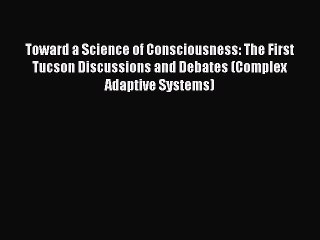 Toward a Science of Consciousness: The First Tucson Discussions and Debates (Complex Adaptive Systems)